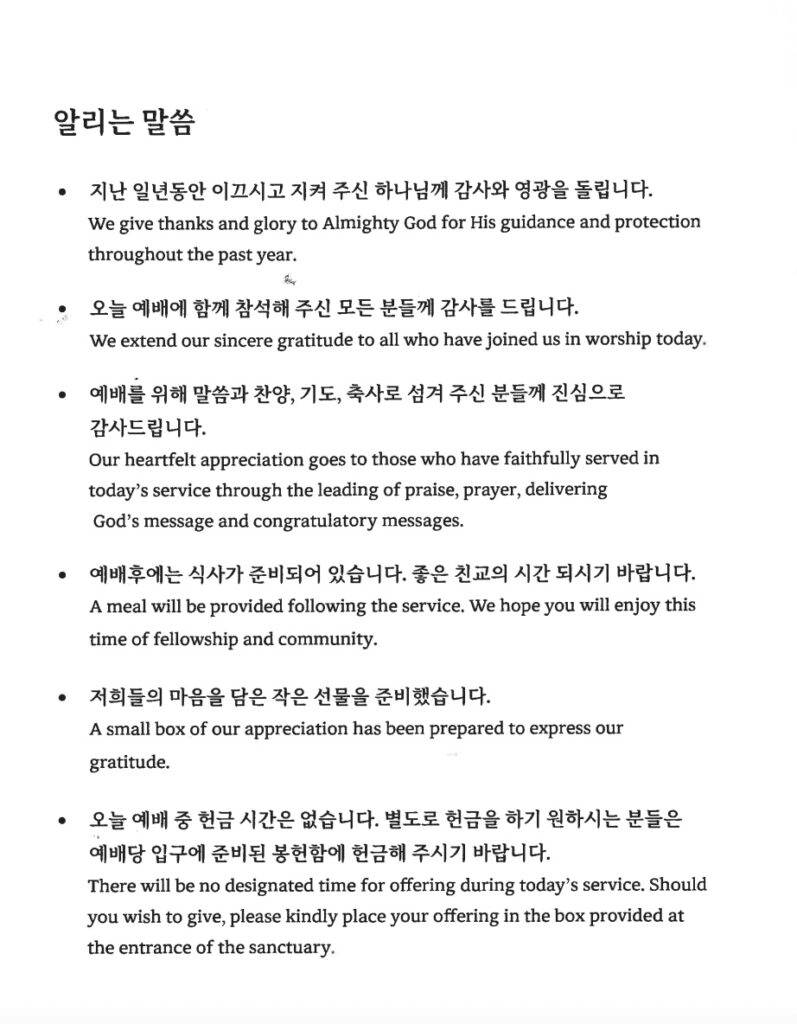 알리는 말씀

• 지난 일년동안 이끄시고 지켜 주신 하나님께 감사와 영광을 돌립니다.
We give thanks and glory to Almighty God for His guidance and protection throughout the past year.

• 오늘 예배에 함께 참석해 주신 모든 분들께 감사를 드립니다.
We extend our sincere gratitude to all who have joined us in worship today.

• 예배를 위해 말씀과 찬양, 기도, 축사로 섬겨 주신 분들께 진심으로 감사드립니다.
Our heartfelt appreciation goes to those who have faithfully served in today's service through the leading of praise, prayer, delivering God's message and congratulatory messages.

• 예배후에는 식사가 준비되어 있습니다. 좋은 친교의 시간 되시기 바랍니다.
A meal will be provided following the service. We hope you will enjoy this time of fellowship and community.

• 저희들의 마음을 담은 작은 선물을 준비했습니다.
A small box of our appreciation has been prepared to express our gratitude.

• 오늘 예배 중 헌금 시간은 없습니다. 별도로 헌금을 하기 원하시는 분들은 예배당 입구에 준비된 봉헌함에 헌금해 주시기 바랍니다.
There will be no designated time for offering during today's service. Should you wish to give, please kindly place your offering in the box provided at the entrance of the sanctuary.